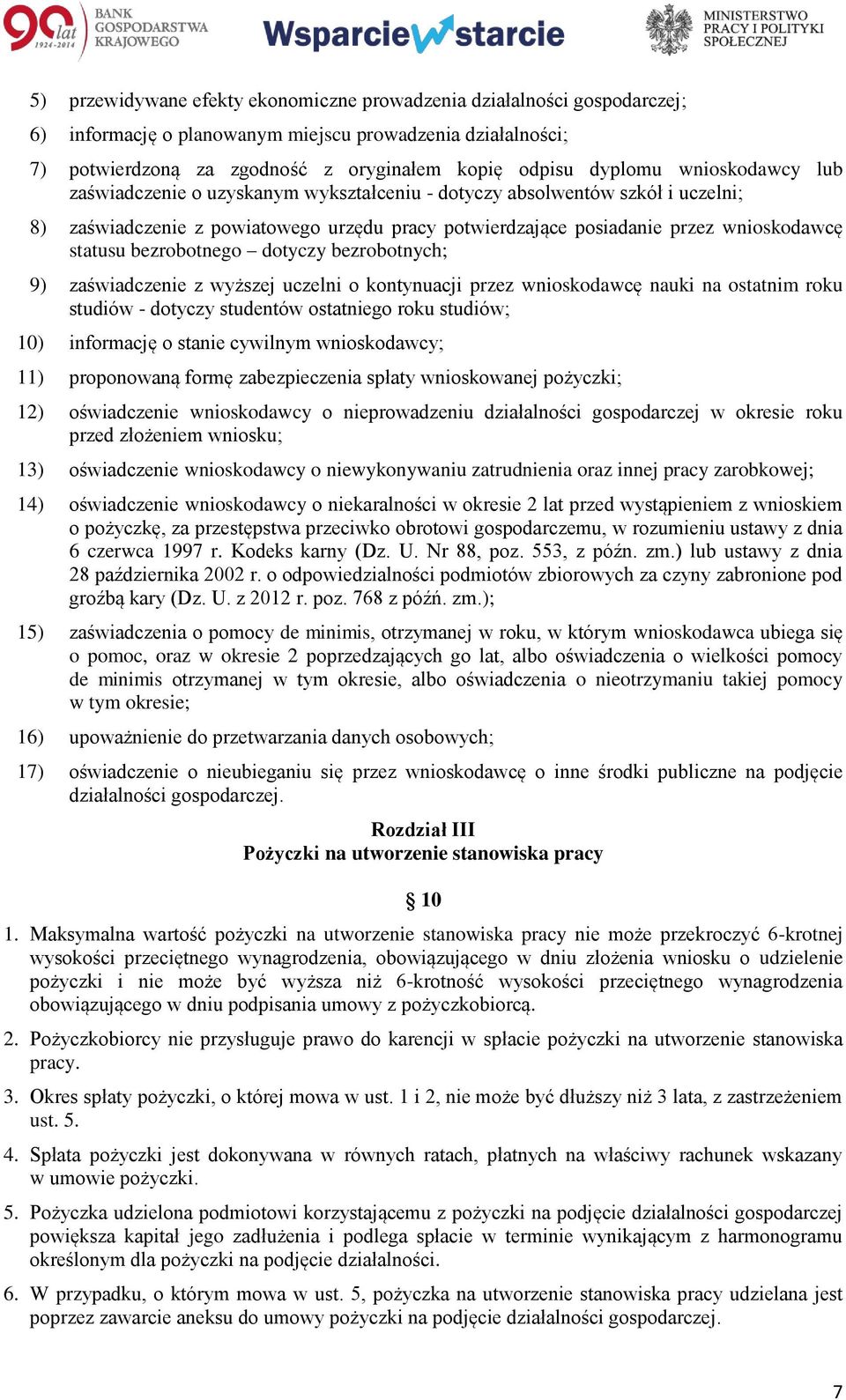 90 lat 1924-2014 BANK GOSPODARSTWA KRAJOWEGO

Wsparcie w starcie

MINISTERSTWO PRACY I POLITYKI SPOŁECZNEJ

5) przewidywane efekty ekonomiczne prowadzenia działalności gospodarczej;

6) informację o planowanym miejscu prowadzenia działalności;

7) potwierdzoną za zgodność z oryginałem kopię odpisu dyplomu wnioskodawcy lub zaświadczenie o uzyskanym wykształceniu - dotyczy absolwentów szkół i uczelni;

8) zaświadczenie z powiatowego urzędu pracy potwierdzające posiadanie przez wnioskodawcę statusu bezrobotnego – dotyczy bezrobotnych;

9) zaświadczenie z wyższej uczelni o kontynuacji przez wnioskodawcę nauki na ostatnim roku studiów - dotyczy studentów ostatniego roku studiów;

10) informację o stanie cywilnym wnioskodawcy;

11) proponowaną formę zabezpieczenia spłaty wnioskowanej pożyczki;

12) oświadczenie wnioskodawcy o nieprowadzeniu działalności gospodarczej w okresie roku przed złożeniem wniosku;

13) oświadczenie wnioskodawcy o niewykonywaniu zatrudnienia oraz innej pracy zarobkowej;

14) oświadczenie wnioskodawcy o niekaralności w okresie 2 lat przed wystąpieniem z wnioskiem o pożyczkę, za przestępstwa przeciwko obrotowi gospodarczemu, w rozumieniu ustawy z dnia 6 czerwca 1997 r. Kodeks karny (Dz. U. Nr 88, poz. 553, z późn. zm.) lub ustawy z dnia 28 października 2002 r. o odpowiedzialności podmiotów zbiorowych za czyny zabronione pod groźbą kary (Dz. U. z 2012 r. poz. 768 z późń. zm.);

15) zaświadczenia o pomocy de minimis, otrzymanej w roku, w którym wnioskodawca ubiega się o pomoc, oraz w okresie 2 poprzedzających go lat, albo oświadczenia o wielkości pomocy de minimis otrzymanej w tym okresie, albo oświadczenia o nieotrzymaniu takiej pomocy w tym okresie;

16) upoważnienie do przetwarzania danych osobowych;

17) oświadczenie o nieubieganiu się przez wnioskodawcę o inne środki publiczne na podjęcie działalności gospodarczej.

Rozdział III
Pożyczki na utworzenie stanowiska pracy

§ 10

1. Maksymalna wartość pożyczki na utworzenie stanowiska pracy nie może przekroczyć 6-krotnej wysokości przeciętnego wynagrodzenia, obowiązującego w dniu złożenia wniosku o udzielenie pożyczki i nie może być wyższa niż 6-krotność wysokości przeciętnego wynagrodzenia obowiązującego w dniu podpisania umowy z pożyczkobiorcą.

2. Pożyczkobiorcy nie przysługuje prawo do karencji w spłacie pożyczki na utworzenie stanowiska pracy.

3. Okres spłaty pożyczki, o której mowa w ust. 1 i 2, nie może być dłuższy niż 3 lata, z zastrzeżeniem ust. 5.

4. Spłata pożyczki jest dokonywana w równych ratach, płatnych na właściwy rachunek wskazany w umowie pożyczki.

5. Pożyczka udzielona podmiotowi korzystającemu z pożyczki na podjęcie działalności gospodarczej powiększa kapitał jego zadłużenia i podlega spłacie w terminie wynikającym z harmonogramu określonym dla pożyczki na podjęcie działalności.

6. W przypadku, o którym mowa w ust. 5, pożyczka na utworzenie stanowiska pracy udzielana jest poprzez zawarcie aneksu do umowy pożyczki na podjęcie działalności gospodarczej.

7